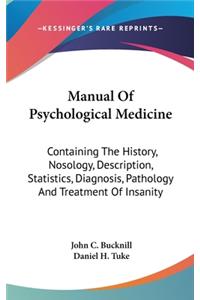 —KESSINGER'S RARE REPRINTS—

Manual Of Psychological Medicine

Containing The History, Nosology, Description, Statistics, Diagnosis, Pathology And Treatment Of Insanity

John C. Bucknill
Daniel H. Tuke